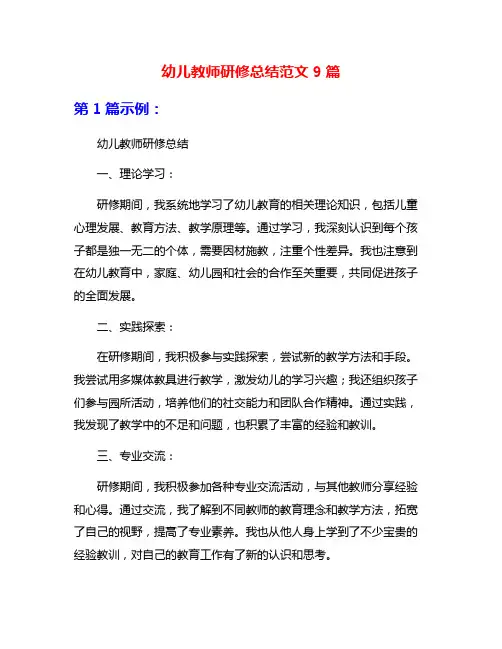 幼儿教师研修总结范文 9 篇

第 1 篇示例：

幼儿教师研修总结

一、理论学习：

研修期间，我系统地学习了幼儿教育的相关理论知识，包括儿童心理发展、教育方法、教学原理等。通过学习，我深刻认识到每个孩子都是独一无二的个体，需要因材施教，注重个性差异。我也注意到在幼儿教育中，家庭、幼儿园和社会的合作至关重要，共同促进孩子的全面发展。

二、实践探索：

在研修期间，我积极参与实践探索，尝试新的教学方法和手段。我尝试用多媒体教具进行教学，激发幼儿的学习兴趣；我还组织孩子们参与园所活动，培养他们的社交能力和团队合作精神。通过实践，我发现了教学中的不足和问题，也积累了丰富的经验和教训。

三、专业交流：

研修期间，我积极参加各种专业交流活动，与其他教师分享经验和心得。通过交流，我了解到不同教师的教育理念和教学方法，拓宽了自己的视野，提高了专业素养。我也从他人身上学到了不少宝贵的经验教训，对自己的教育工作有了新的认识和思考。